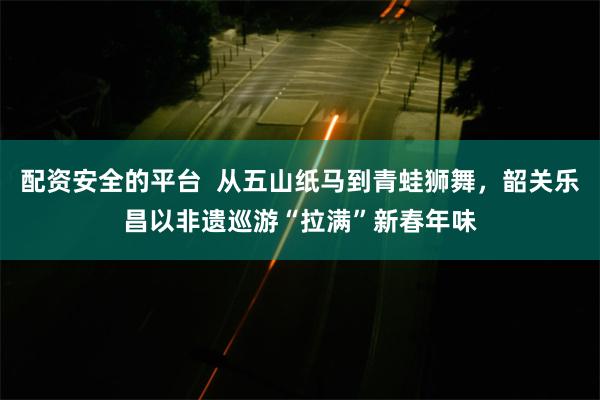 配资安全的平台 从五山纸马到青蛙狮舞，韶关乐昌以非遗巡游“拉满”新春年味